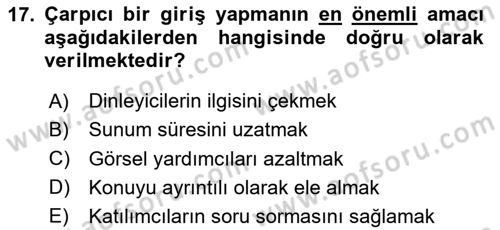 17. Çarpıcı bir giriş yapmanın en önemli amacı aşağıdakilerden hangisinde doğru olarak verilmektedir?

A) Dinleyicilerin ilgisini çekmek
B) Sunum süresini uzatmak
C) Görsel yardımcıları azaltmak
D) Konuyu ayrıntılı olarak ele almak
E) Katılımcıların soru sormasını sağlamak

www.aofsoru.com
www.aofsoru.com
www.aofsoru.com
www.aofsoru.com